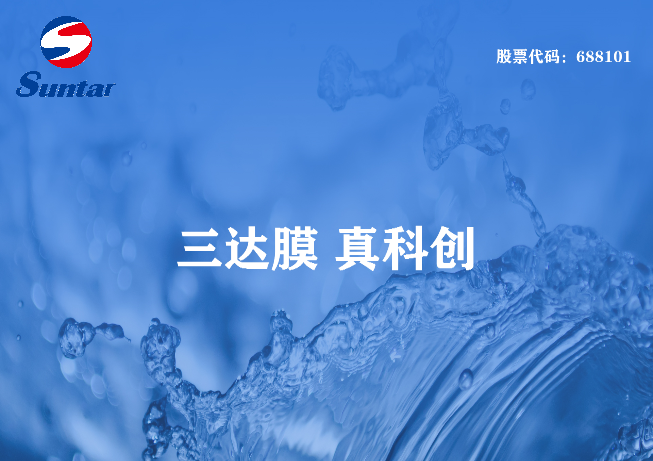 Suntar

股票代码：688101

三达膜 真科创